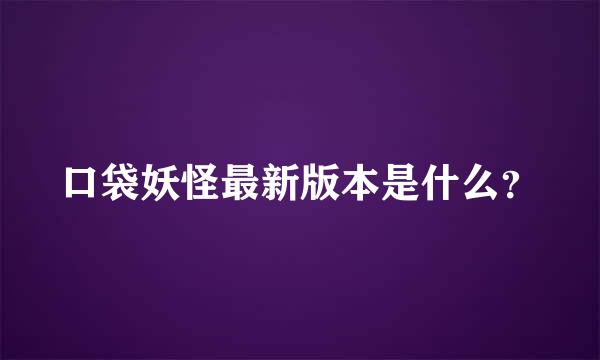 口袋妖怪最新版本是什么?